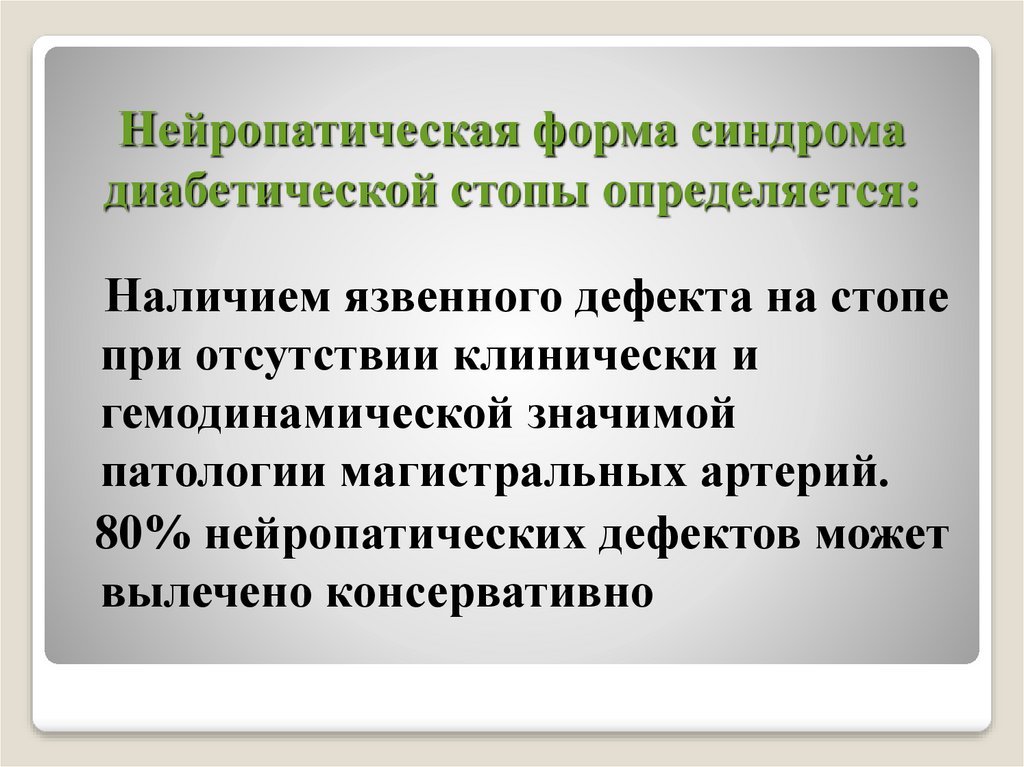 Нейропатическая форма синдрома диабетической стопы определяется:

Наличием язвенного дефекта на стопе при отсутствии клинически и гемодинамической значимой патологии магистральных артерий.

80% нейропатических дефектов может вылечено консервативно